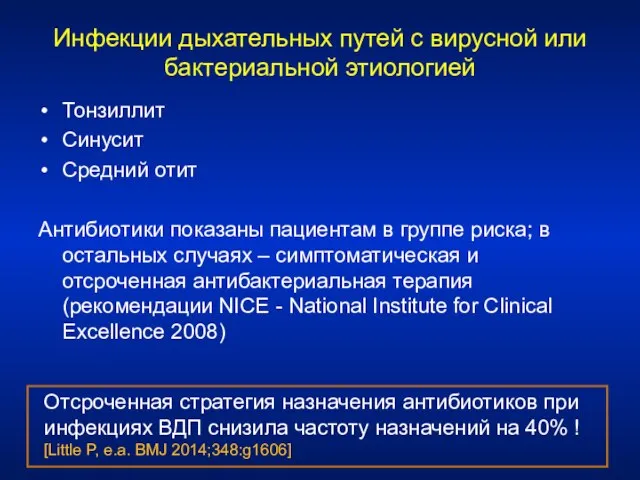 Инфекции дыхательных путей с вирусной или бактериальной этиологией

• Тонзиллит
• Синусит
• Средний отит

Антибиотики показаны пациентам в группе риска; в остальных случаях – симптоматическая и отсроченная антибактериальная терапия (рекомендации NICE - National Institute for Clinical Excellence 2008)

Отсроченная стратегия назначения антибиотиков при инфекциях ВДП снизила частоту назначений на 40% !
[Little P, e.a. BMJ 2014;348:g1606]